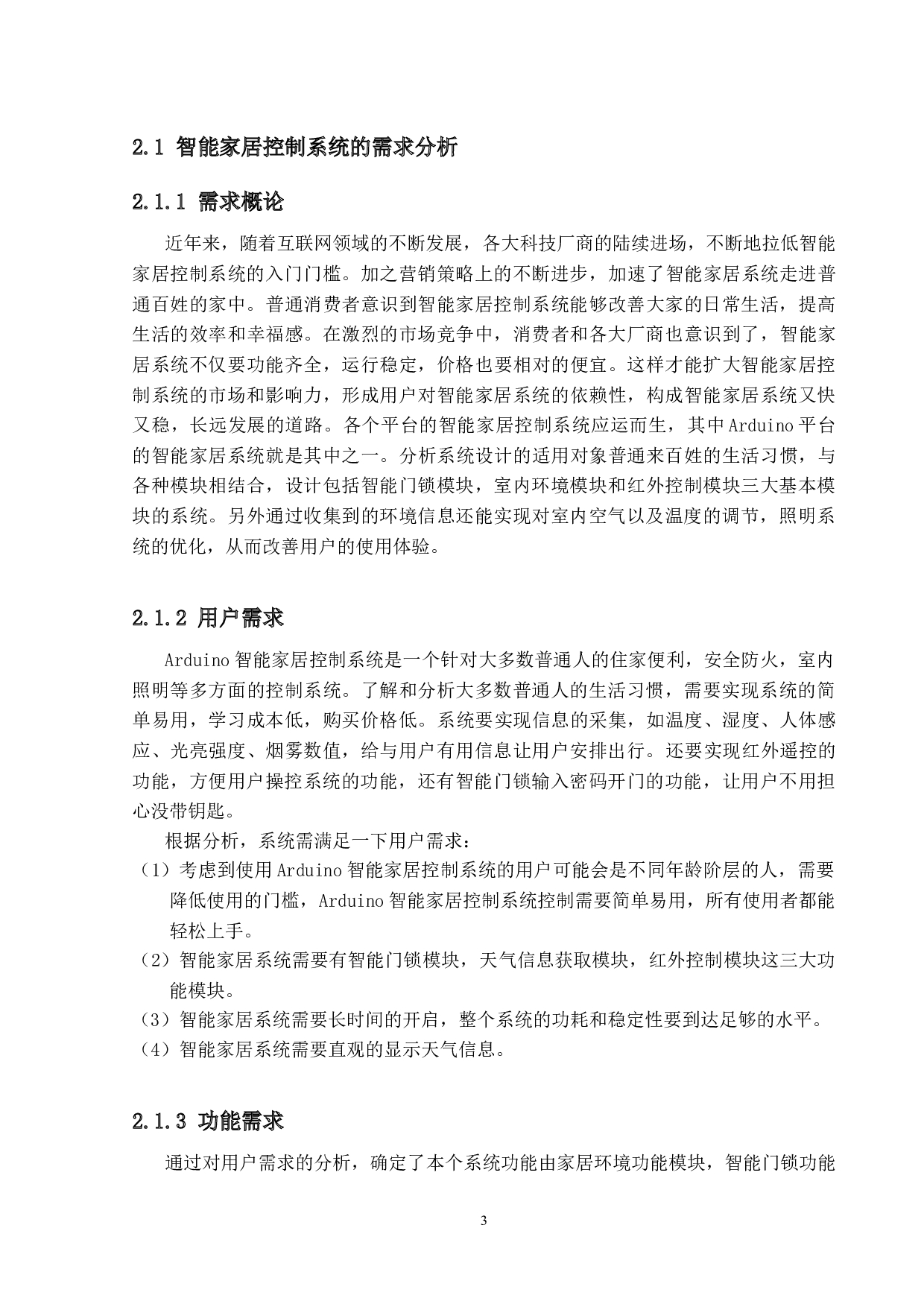 2.1 智能家居控制系统的需求分析

2.1.1 需求概论

近年来，随着互联网领域的不断发展，各大科技厂商的陆续进场，不断地拉低智能家居控制系统的入门门槛。加之营销策略上的不断进步，加速了智能家居系统走进普通百姓的家中。普通消费者意识到智能家居控制系统能够改善大家的日常生活，提高生活的效率和幸福感。在激烈的市场竞争中，消费者和各大厂商也意识到了，智能家居系统不仅要功能齐全，运行稳定，价格也要相对的便宜。这样才能扩大智能家居控制系统的市场和影响力，形成用户对智能家居系统的依赖性，构成智能家居系统又快又稳，长远发展的道路。各个平台的智能家居控制系统应运而生，其中Arduino平台的智能家居系统就是其中之一。分析系统设计的适用对象普通来百姓的生活习惯，与各种模块相结合，设计包括智能门锁模块，室内环境模块和红外控制模块三大基本模块的系统。另外通过收集到的环境信息还能实现对室内空气以及温度的调节，照明系统的优化，从而改善用户的使用体验。

2.1.2 用户需求

Arduino智能家居控制系统是一个针对大多数普通人的住家便利，安全防火，室内照明等多方面的控制系统。了解和分析大多数普通人的生活习惯，需要实现系统的简单易用，学习成本低，购买价格低。系统要实现信息的采集，如温度、湿度、人体感应、光亮强度、烟雾数值，给与用户有用信息让用户安排出行。还要实现红外遥控的功能，方便用户操控系统的功能，还有智能门锁输入密码开门的功能，让用户不用担心没带钥匙。

根据分析，系统需满足一下用户需求：

（1）考虑到使用Arduino智能家居控制系统的用户可能会是不同年龄阶层的人，需要降低使用的门槛，Arduino智能家居控制系统控制需要简单易用，所有使用者都能轻松上手。

（2）智能家居系统需要有智能门锁模块，天气信息获取模块，红外控制模块这三大功能模块。

（3）智能家居系统需要长时间的开启，整个系统的功耗和稳定性要到达足够的水平。

（4）智能家居系统需要直观的显示天气信息。

2.1.3 功能需求

通过对用户需求的分析，确定了本个系统功能由家居环境功能模块，智能门锁功能

3